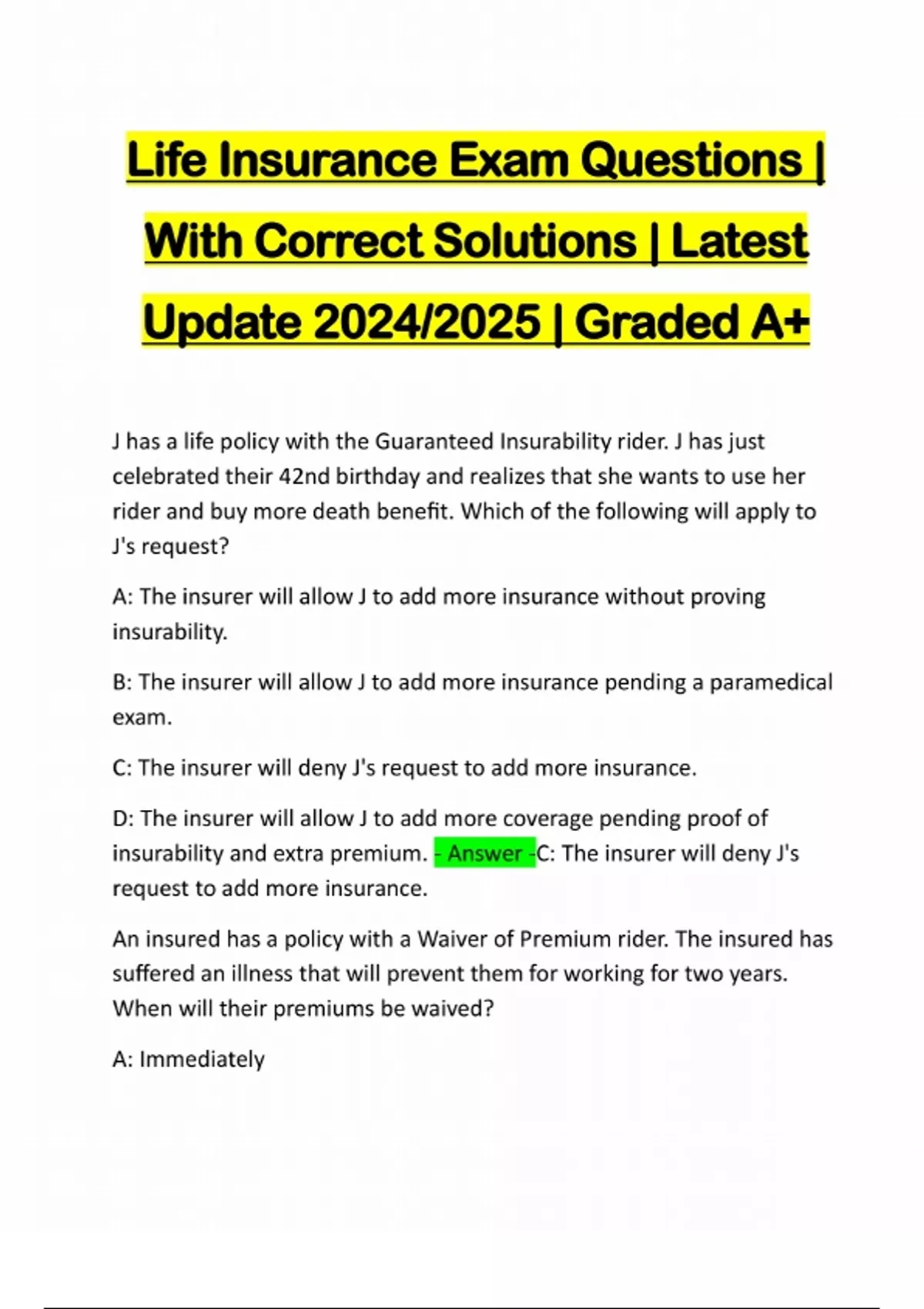 Life Insurance Exam Questions | With Correct Solutions | Latest Update 2024/2025 | Graded A+

J has a life policy with the Guaranteed Insurability rider. J has just celebrated their 42nd birthday and realizes that she wants to use her rider and buy more death benefit. Which of the following will apply to J's request?

A: The insurer will allow J to add more insurance without proving insurability.

B: The insurer will allow J to add more insurance pending a paramedical exam.

C: The insurer will deny J's request to add more insurance.

D: The insurer will allow J to add more coverage pending proof of insurability and extra premium. - Answer -C: The insurer will deny J's request to add more insurance.

An insured has a policy with a Waiver of Premium rider. The insured has suffered an illness that will prevent them for working for two years. When will their premiums be waived?

A: Immediately